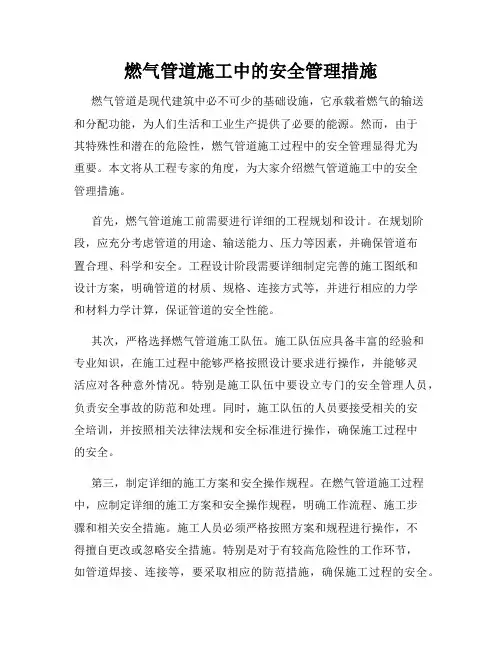 燃气管道施工中的安全管理措施

燃气管道是现代建筑中必不可少的基础设施，它承载着燃气的输送和分配功能，为人们生活和工业生产提供了必要的能源。然而，由于其特殊性和潜在的危险性，燃气管道施工过程中的安全管理显得尤为重要。本文将从工程专家的角度，为大家介绍燃气管道施工中的安全管理措施。

首先，燃气管道施工前需要进行详细的工程规划和设计。在规划阶段，应充分考虑管道的用途、输送能力、压力等因素，并确保管道布置合理、科学和安全。工程设计阶段需要详细制定完善的施工图纸和设计方案，明确管道的材质、规格、连接方式等，并进行相应的力学和材料力学计算，保证管道的安全性能。

其次，严格选择燃气管道施工队伍。施工队伍应具备丰富的经验和专业知识，在施工过程中能够严格按照设计要求进行操作，并能够灵活应对各种意外情况。特别是施工队伍中要设立专门的安全管理人员，负责安全事故的防范和处理。同时，施工队伍的人员要接受相关的安全培训，并按照相关法律法规和安全标准进行操作，确保施工过程中的安全。

第三，制定详细的施工方案和安全操作规程。在燃气管道施工过程中，应制定详细的施工方案和安全操作规程，明确工作流程、施工步骤和相关安全措施。施工人员必须严格按照方案和规程进行操作，不得擅自更改或忽略安全措施。特别是对于有较高危险性的工作环节，如管道焊接、连接等，要采取相应的防范措施，确保施工过程的安全。